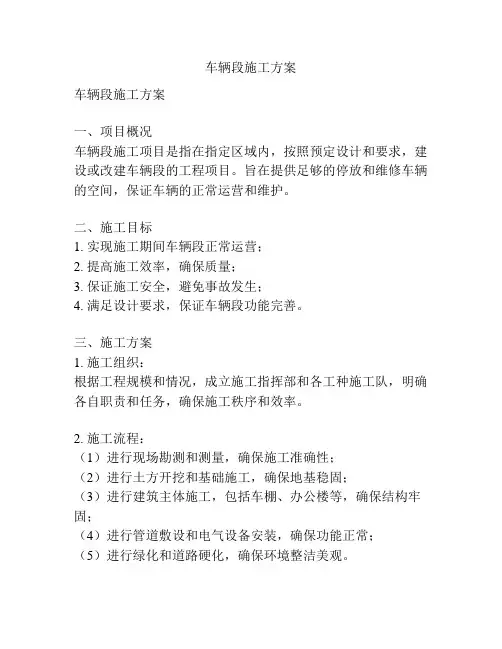 车辆段施工方案

车辆段施工方案

一、项目概况
车辆段施工项目是指在指定区域内，按照预定设计和要求，建设或改建车辆段的工程项目。旨在提供足够的停放和维修车辆的空间，保证车辆的正常运营和维护。

二、施工目标
1. 实现施工期间车辆段正常运营；
2. 提高施工效率，确保质量；
3. 保证施工安全，避免事故发生；
4. 满足设计要求，保证车辆段功能完善。

三、施工方案
1. 施工组织：
根据工程规模和情况，成立施工指挥部和各工种施工队，明确各自职责和任务，确保施工秩序和效率。

2. 施工流程：
（1）进行现场勘测和测量，确保施工准确性；
（2）进行土方开挖和基础施工，确保地基稳固；
（3）进行建筑主体施工，包括车棚、办公楼等，确保结构牢固；
（4）进行管道敷设和电气设备安装，确保功能正常；
（5）进行绿化和道路硬化，确保环境整洁美观。